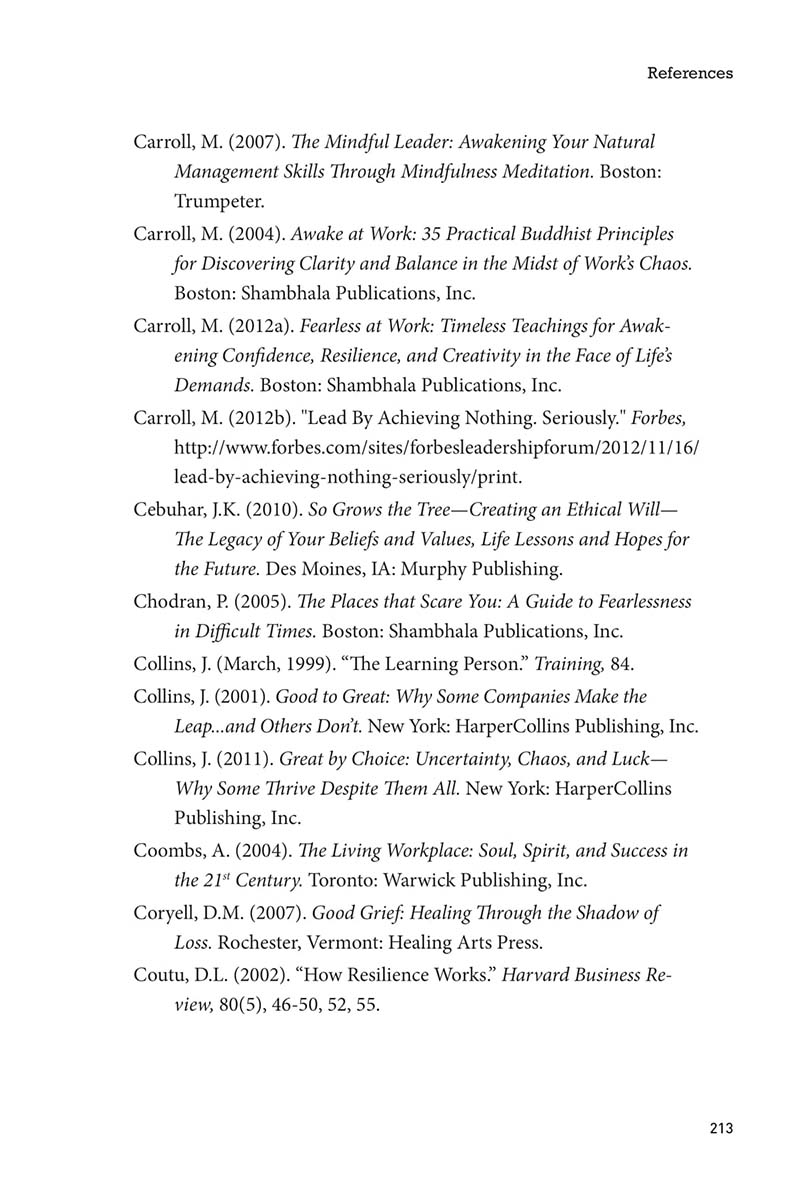 References

Carroll, M. (2007). The Mindful Leader: Awakening Your Natural Management Skills Through Mindfulness Meditation. Boston: Trumpeter.

Carroll, M. (2004). Awake at Work: 35 Practical Buddhist Principles for Discovering Clarity and Balance in the Midst of Work's Chaos. Boston: Shambhala Publications, Inc.

Carroll, M. (2012a). Fearless at Work: Timeless Teachings for Awakening Confidence, Resilience, and Creativity in the Face of Life's Demands. Boston: Shambhala Publications, Inc.

Carroll, M. (2012b). "Lead By Achieving Nothing. Seriously." Forbes, http://www.forbes.com/sites/forbesleadershipforum/2012/11/16/lead-by-achieving-nothing-seriously/print.

Cebuhar, J.K. (2010). So Grows the Tree—Creating an Ethical Will—The Legacy of Your Beliefs and Values, Life Lessons and Hopes for the Future. Des Moines, IA: Murphy Publishing.

Chodran, P. (2005). The Places that Scare You: A Guide to Fearlessness in Difficult Times. Boston: Shambhala Publications, Inc.

Collins, J. (March, 1999). "The Learning Person." Training, 84.

Collins, J. (2001). Good to Great: Why Some Companies Make the Leap...and Others Don't. New York: HarperCollins Publishing, Inc.

Collins, J. (2011). Great by Choice: Uncertainty, Chaos, and Luck—Why Some Thrive Despite Them All. New York: HarperCollins Publishing, Inc.

Coombs, A. (2004). The Living Workplace: Soul, Spirit, and Success in the $21^{st}$ Century. Toronto: Warwick Publishing, Inc.

Coryell, D.M. (2007). Good Grief: Healing Through the Shadow of Loss. Rochester, Vermont: Healing Arts Press.

Coutu, D.L. (2002). "How Resilience Works." Harvard Business Review, 80(5), 46-50, 52, 55.

213